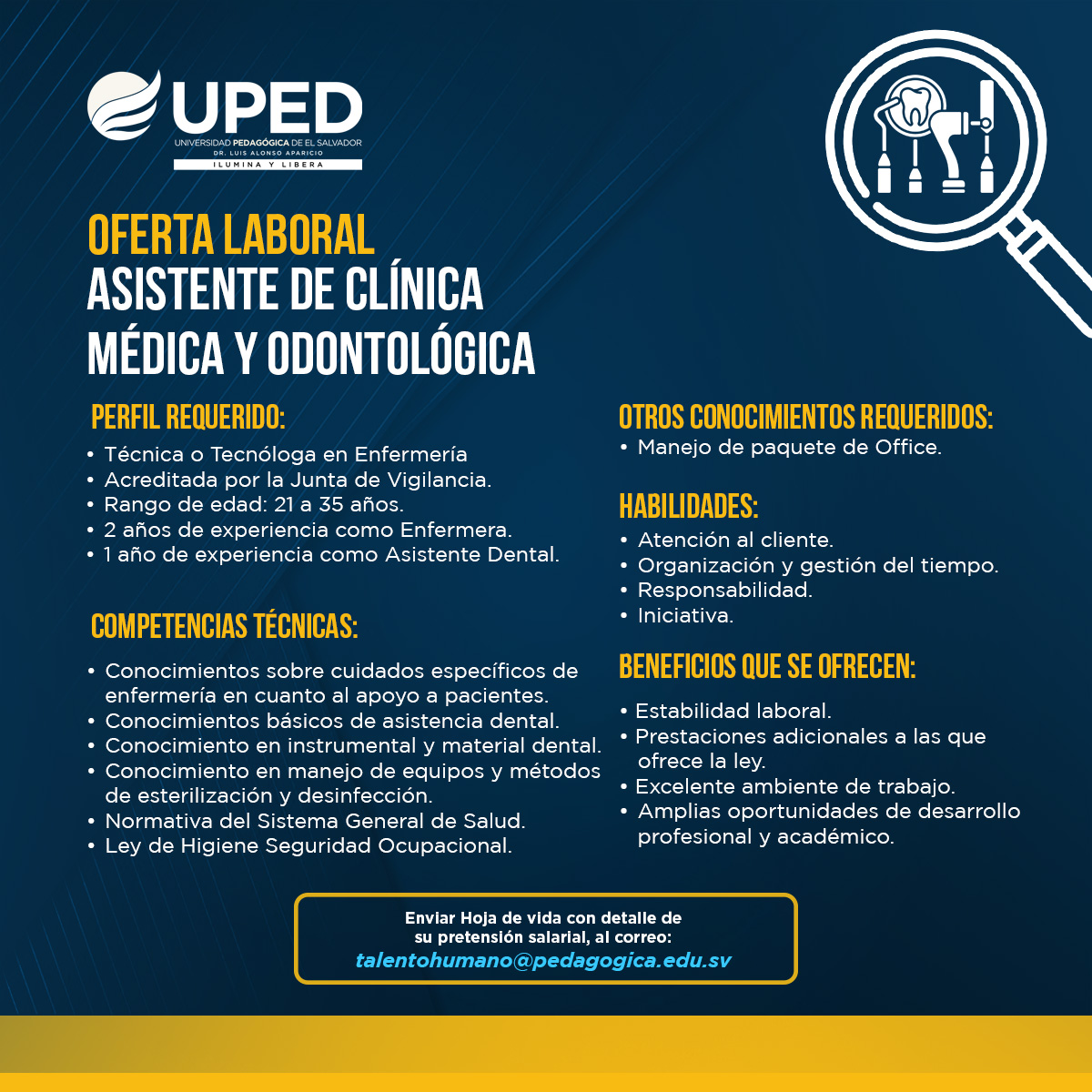 UPED
UNIVERSIDAD PEDAGÓGICA DE EL SALVADOR
DR. LUIS ALONSO APARICIO
ILUMINA Y LIBERA

OFERTA LABORAL
ASISTENTE DE CLÍNICA MÉDICA Y ODONTOLÓGICA

PERFIL REQUERIDO:
• Técnica o Tecnóloga en Enfermería
• Acreditada por la Junta de Vigilancia.
• Rango de edad: 21 a 35 años.
• 2 años de experiencia como Enfermera.
• 1 año de experiencia como Asistente Dental.

COMPETENCIAS TÉCNICAS:
• Conocimientos sobre cuidados específicos de enfermería en cuanto al apoyo a pacientes.
• Conocimientos básicos de asistencia dental.
• Conocimiento en instrumental y material dental.
• Conocimiento en manejo de equipos y métodos de esterilización y desinfección.
• Normativa del Sistema General de Salud.
• Ley de Higiene Seguridad Ocupacional.

OTROS CONOCIMIENTOS REQUERIDOS:
• Manejo de paquete de Office.

HABILIDADES:
• Atención al cliente.
• Organización y gestión del tiempo.
• Responsabilidad.
• Iniciativa.

BENEFICIOS QUE SE OFRECEN:
• Estabilidad laboral.
• Prestaciones adicionales a las que ofrece la ley.
• Excelente ambiente de trabajo.
• Amplias oportunidades de desarrollo profesional y académico.

Enviar Hoja de vida con detalle de su pretensión salarial, al correo:
talentohumano@pedagogica.edu.sv